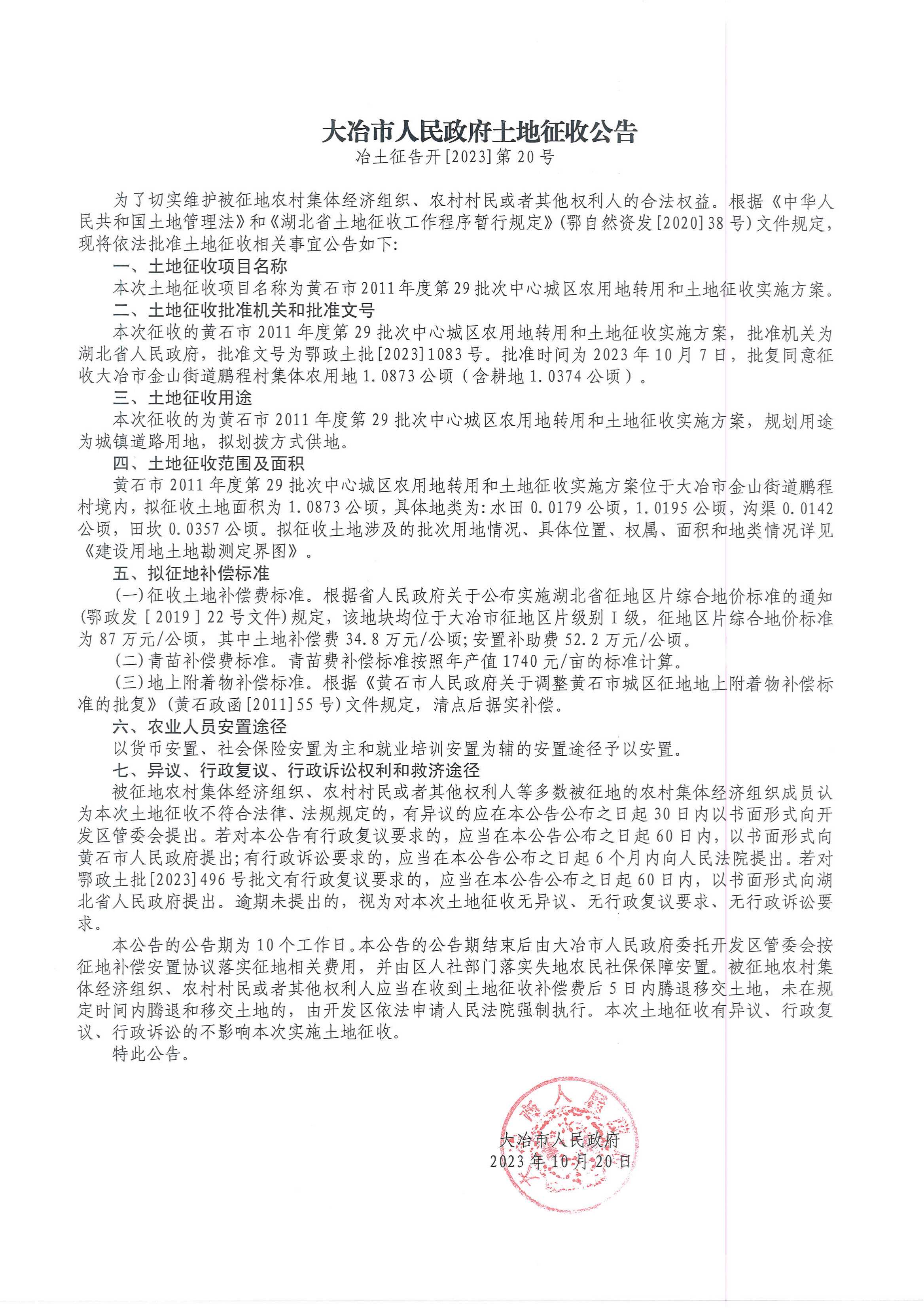 大冶市人民政府土地征收公告
冶土征告开[2023]第20号

为了切实维护被征地农村集体经济组织、农村村民或者其他权利人的合法权益。根据《中华人民共和国土地管理法》和《湖北省土地征收工作程序暂行规定》(鄂自然资发[2020]38号)文件规定，现将依法批准土地征收相关事宜公告如下:

一、土地征收项目名称

本次土地征收项目名称为黄石市2011年度第29批次中心城区农用地转用和土地征收实施方案。

二、土地征收批准机关和批准文号

本次征收的黄石市2011年度第29批次中心城区农用地转用和土地征收实施方案，批准机关为湖北省人民政府，批准文号为鄂政土批[2023]1083号。批准时间为2023年10月7日，批复同意征收大冶市金山街道鹏程村集体农用地1.0873公顷（含耕地1.0374公顷）。

三、土地征收用途

本次征收的为黄石市2011年度第29批次中心城区农用地转用和土地征收实施方案，规划用途为城镇道路用地，拟划拨方式供地。

四、土地征收范围及面积

黄石市2011年度第29批次中心城区农用地转用和土地征收实施方案位于大冶市金山街道鹏程村境内，拟征收土地面积为1.0873公顷，具体地类为:水田0.0179公顷，1.0195公顷，沟渠0.0142公顷，田坎0.0357公顷。拟征收土地涉及的批次用地情况、具体位置、权属、面积和地类情况详见《建设用地土地勘测定界图》。

五、拟征地补偿标准

(一)征收土地补偿费标准。根据省人民政府关于公布实施湖北省征地区片综合地价标准的通知(鄂政发［2019］22号文件)规定，该地块均位于大冶市征地区片级别Ⅰ级，征地区片综合地价标准为87万元/公顷，其中土地补偿费34.8万元/公顷;安置补助费52.2万元/公顷。

(二)青苗补偿费标准。青苗费补偿标准按照年产值1740元/亩的标准计算。

(三)地上附着物补偿标准。根据《黄石市人民政府关于调整黄石市城区征地地上附着物补偿标准的批复》(黄石政函[2011]55号)文件规定，清点后据实补偿。

六、农业人员安置途径

以货币安置、社会保险安置为主和就业培训安置为辅的安置途径予以安置。

七、异议、行政复议、行政诉讼权利和救济途径

被征地农村集体经济组织、农村村民或者其他权利人等多数被征地的农村集体经济组织成员认为本次土地征收不符合法律、法规规定的，有异议的应在本公告公布之日起30日内以书面形式向开发区管委会提出。若对本公告有行政复议要求的，应当在本公告公布之日起60日内，以书面形式向黄石市人民政府提出;有行政诉讼要求的，应当在本公告公布之日起6个月内向人民法院提出。若对鄂政土批[2023]496号批文有行政复议要求的，应当在本公告公布之日起60日内，以书面形式向湖北省人民政府提出。逾期未提出的，视为对本次土地征收无异议、无行政复议要求、无行政诉讼要求。

本公告的公告期为10个工作日。本公告的公告期结束后由大冶市人民政府委托开发区管委会按征地补偿安置协议落实征地相关费用，并由区人社部门落实失地农民社保保障安置。被征地农村集体经济组织、农村村民或者其他权利人应当在收到土地征收补偿费后5日内腾退移交土地，未在规定时间内腾退和移交土地的，由开发区依法申请人民法院强制执行。本次土地征收有异议、行政复议、行政诉讼的不影响本次实施土地征收。

特此公告。

大冶市人民政府
2023年10月20日